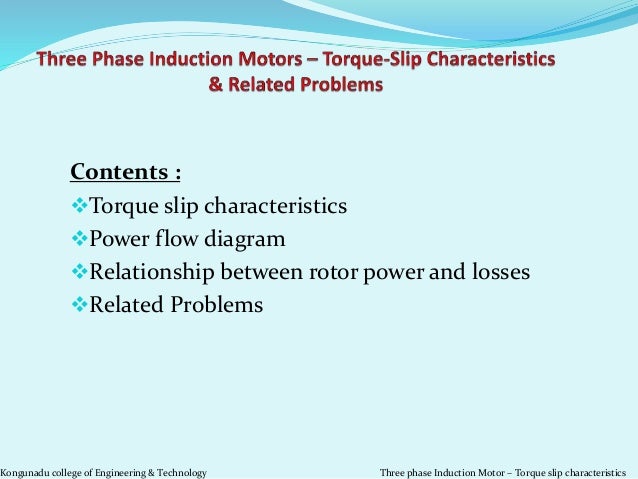 Three Phase Induction Motors – Torque-Slip Characteristics & Related Problems

Contents :

❖Torque slip characteristics
❖Power flow diagram
❖Relationship between rotor power and losses
❖Related Problems

Kongunadu college of Engineering & Technology

Three phase Induction Motor – Torque slip characteristics